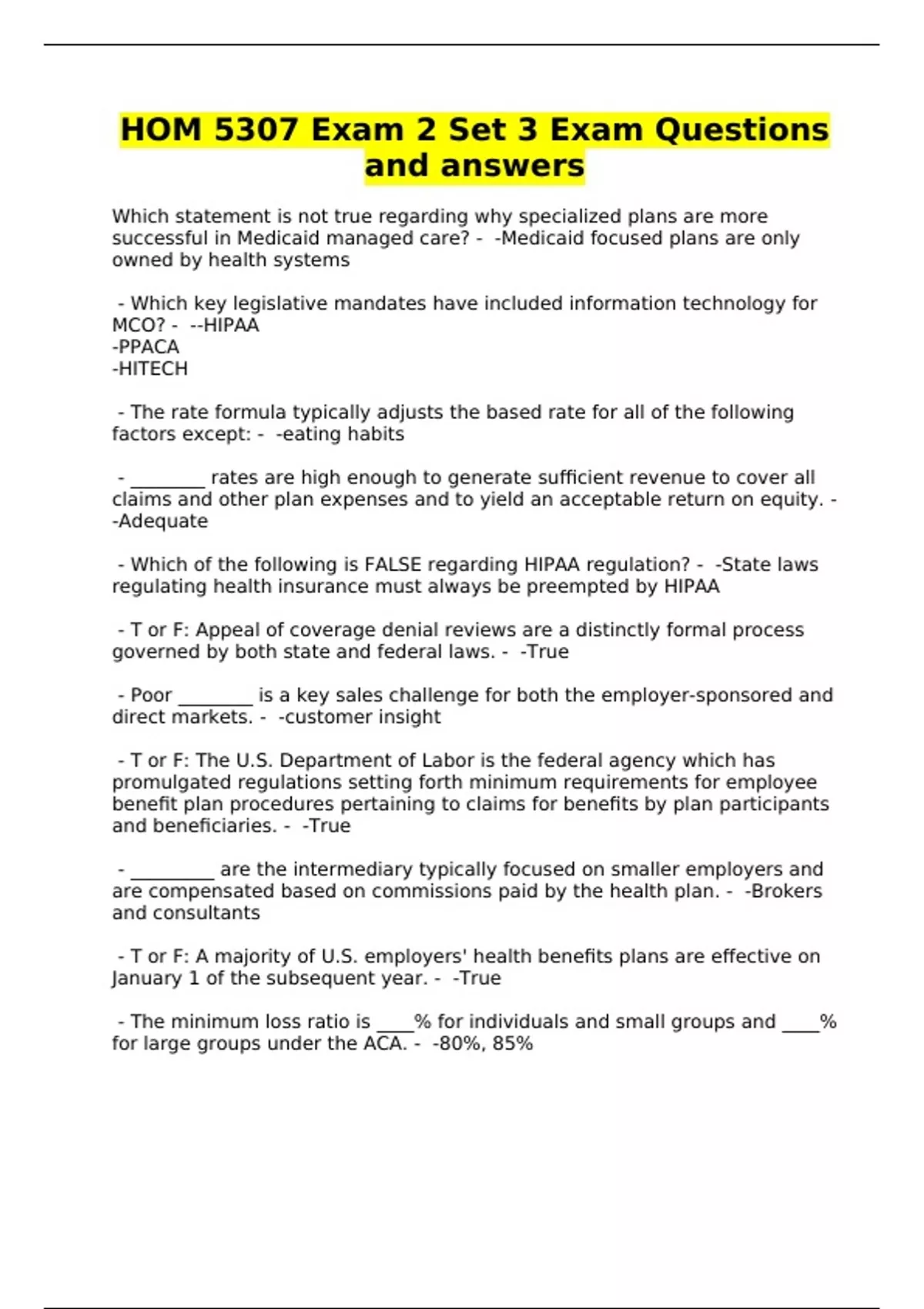 HOM 5307 Exam 2 Set 3 Exam Questions and answers

Which statement is not true regarding why specialized plans are more successful in Medicaid managed care? - -Medicaid focused plans are only owned by health systems

- Which key legislative mandates have included information technology for MCO? - --HIPAA
-PPACA
-HITECH

- The rate formula typically adjusts the based rate for all of the following factors except: - -eating habits

- ________ rates are high enough to generate sufficient revenue to cover all claims and other plan expenses and to yield an acceptable return on equity. - -Adequate

- Which of the following is FALSE regarding HIPAA regulation? - -State laws regulating health insurance must always be preempted by HIPAA

- T or F: Appeal of coverage denial reviews are a distinctly formal process governed by both state and federal laws. - -True

- Poor ________ is a key sales challenge for both the employer-sponsored and direct markets. - -customer insight

- T or F: The U.S. Department of Labor is the federal agency which has promulgated regulations setting forth minimum requirements for employee benefit plan procedures pertaining to claims for benefits by plan participants and beneficiaries. - -True

- _________ are the intermediary typically focused on smaller employers and are compensated based on commissions paid by the health plan. - -Brokers and consultants

- T or F: A majority of U.S. employers' health benefits plans are effective on January 1 of the subsequent year. - -True

- The minimum loss ratio is ____% for individuals and small groups and ____% for large groups under the ACA. - -80%, 85%